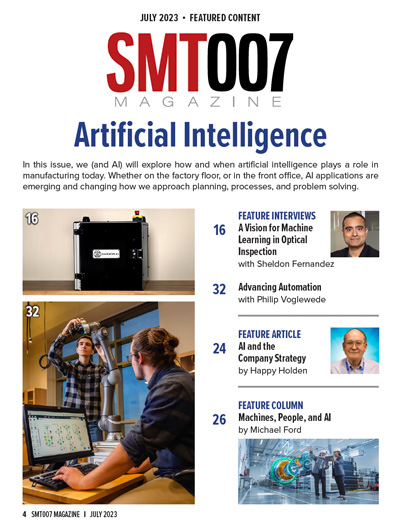 JULY 2023 • FEATURED CONTENT

SMT007
MAGAZINE

Artificial Intelligence

In this issue, we (and AI) will explore how and when artificial intelligence plays a role in manufacturing today. Whether on the factory floor, or in the front office, AI applications are emerging and changing how we approach planning, processes, and problem solving.

16

DARWIN AI

32

FEATURE INTERVIEWS
16 A Vision for Machine Learning in Optical Inspection
with Sheldon Fernandez

32 Advancing Automation
with Philip Voglewede

FEATURE ARTICLE
24 AI and the Company Strategy
by Happy Holden

FEATURE COLUMN
26 Machines, People, and AI
by Michael Ford

4 SMT007 MAGAZINE I JULY 2023